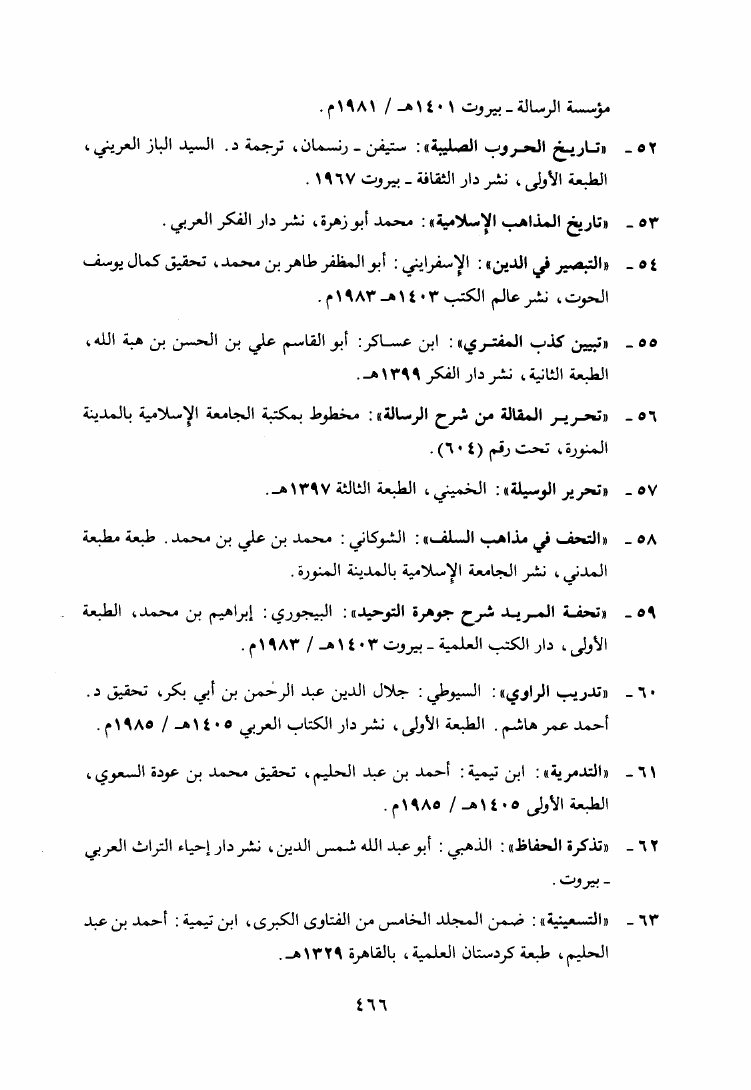 مؤسسة الرسالة ـ بيروت ١٤٠١هـ / ١٩٨١م.

٥٢ ـ «تاريخ الحروب الصليبية»: ستيفن ـ رنسمان، ترجمة د. السيد الباز العريني، الطبعة الأولى، نشر دار الثقافة ـ بيروت ١٩٦٧.

٥٣ ـ «تاريخ المذاهب الإسلامية»: محمد أبو زهرة، نشر دار الفكر العربي.

٥٤ ـ «التبصير في الدين»: الإسفرايني: أبو المظفر طاهر بن محمد، تحقيق كمال يوسف الحوت، نشر عالم الكتب ١٤٠٣هـ ١٩٨٣م.

٥٥ ـ «تبيين كذب المفتري»: ابن عساكر: أبو القاسم علي بن الحسن بن هبة الله، الطبعة الثانية، نشر دار الفكر ١٣٩٩هـ.

٥٦ ـ «تحرير المقالة من شرح الرسالة»: مخطوط بمكتبة الجامعة الإسلامية بالمدينة المنورة، تحت رقم (٦٠٤).

٥٧ ـ «تحرير الوسيلة»: الخميني، الطبعة الثالثة ١٣٩٧هـ.

٥٨ ـ «التحف في مذاهب السلف»: الشوكاني: محمد بن علي بن محمد. طبعة مطبعة المدني، نشر الجامعة الإسلامية بالمدينة المنورة.

٥٩ ـ «تحفة المريد شرح جوهرة التوحيد»: البيجوري: إبراهيم بن محمد، الطبعة الأولى، دار الكتب العلمية ـ بيروت ١٤٠٣هـ / ١٩٨٣م.

٦٠ ـ «تدريب الراوي»: السيوطي: جلال الدين عبد الرحمن بن أبي بكر، تحقيق د. أحمد عمر هاشم. الطبعة الأولى، نشر دار الكتاب العربي ١٤٠٥هـ / ١٩٨٥م.

٦١ ـ «التدمرية»: ابن تيمية: أحمد بن عبد الحليم، تحقيق محمد بن عودة السعوي، الطبعة الأولى ١٤٠٥هـ / ١٩٨٥م.

٦٢ ـ «تذكرة الحفاظ»: الذهبي: أبو عبد الله شمس الدين، نشر دار إحياء التراث العربي ـ بيروت.

٦٣ ـ «التسعينية»: ضمن المجلد الخامس من الفتاوى الكبرى، ابن تيمية: أحمد بن عبد الحليم، طبعة كردستان العلمية، بالقاهرة ١٣٢٩هـ.

٤٦٦